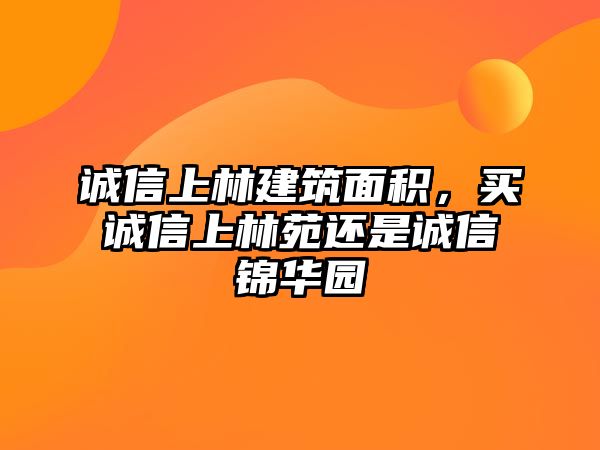 诚信上林建筑面积，买诚信上林苑还是诚信锦华园